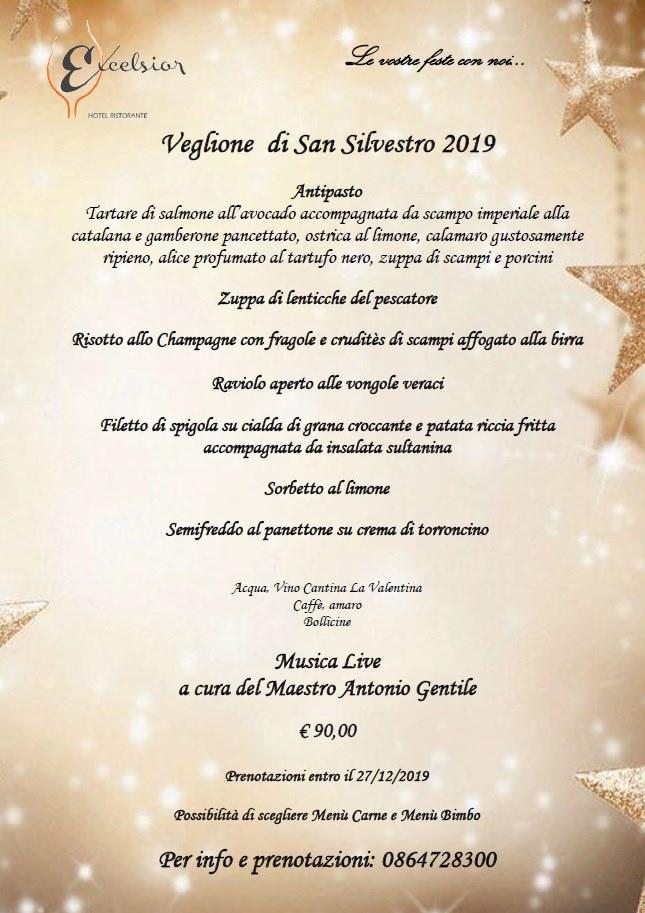 Excelsior
HOTEL RISTORANTE

Le vostre feste con noi...

Veglione di San Silvestro 2019

Antipasto
Tartare di salmone all'avocado accompagnata da scampo imperiale alla catalana e gamberone pancettato, ostrica al limone, calamaro gustosamente ripieno, alice profumato al tartufo nero, zuppa di scampi e porcini

Zuppa di lenticche del pescatore

Risotto allo Champagne con fragole e cruditès di scampi affogato alla birra

Raviolo aperto alle vongole veraci

Filetto di spigola su cialda di grana croccante e patata riccia fritta accompagnata da insalata sultanina

Sorbetto al limone

Semifreddo al panettone su crema di torroncino

Acqua, Vino Cantina La Valentina
Caffè, amaro
Bollicine

Musica Live
a cura del Maestro Antonio Gentile

€ 90,00

Prenotazioni entro il 27/12/2019

Possibilità di scegliere Menù Carne e Menù Bimbo

Per info e prenotazioni: 0864728300